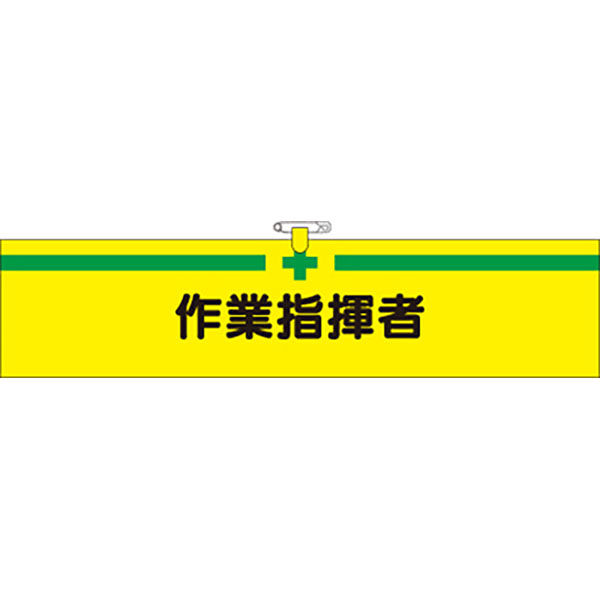 作業指揮者